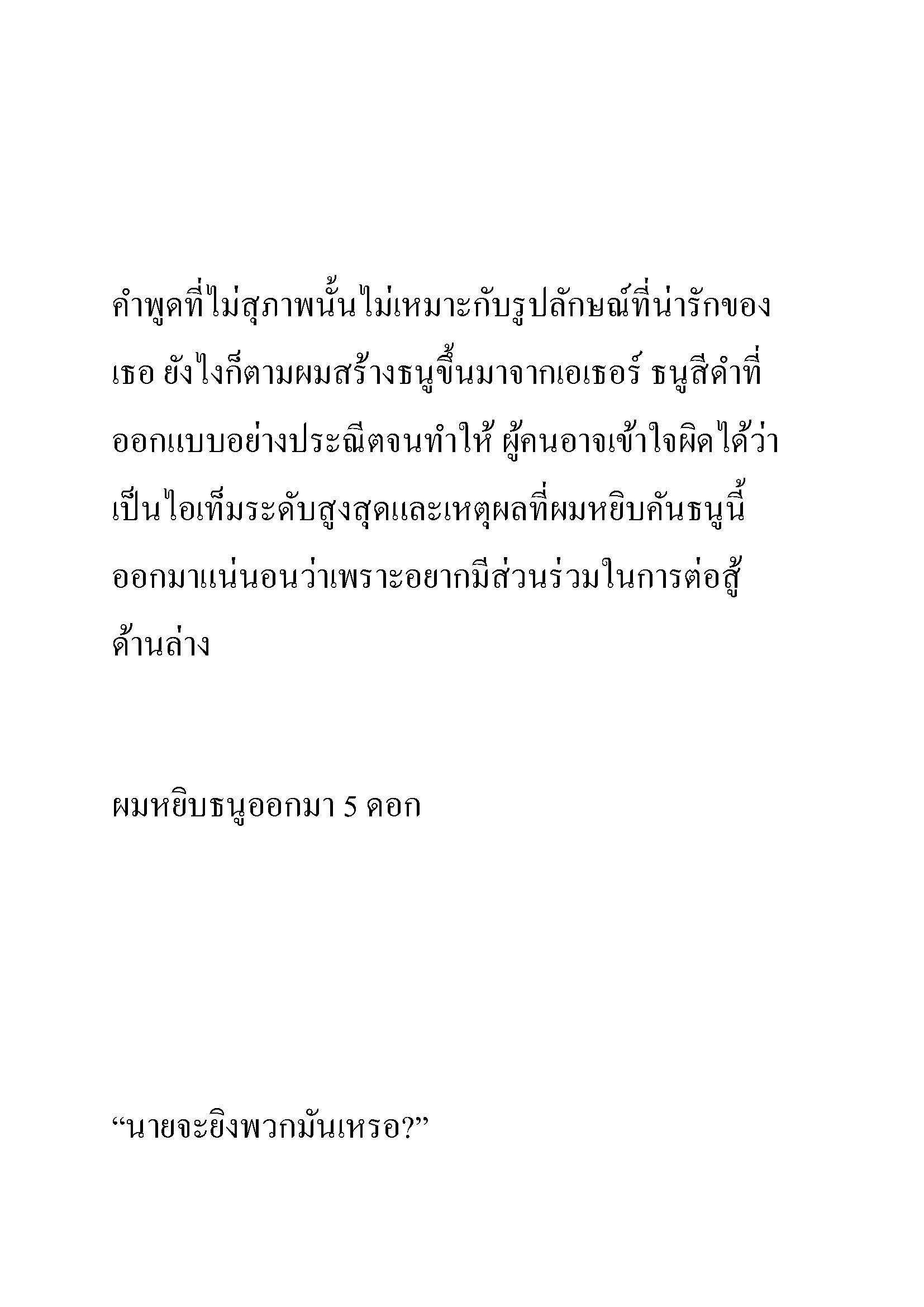 คำพูดที่ไม่สุภาพนั้นไม่เหมาะกับรูปลักษณ์ที่น่ารักของเธอ ยังไงก็ตามผมสร้างธนูขึ้นมาจากเอเธอร์ ธนูสีดำที่ออกแบบอย่างประณีตจนทำให้ ผู้คนอาจเข้าใจผิดได้ว่าเป็นไอเท็มระดับสูงสุดและเหตุผลที่ผมหยิบคันธนูนี้ออกมาแน่นอนว่าเพราะอยากมีส่วนร่วมในการต่อสู้ด้านล่าง

ผมหยิบธนูออกมา 5 ดอก

“นายจะยิงพวกมันเหรอ?”